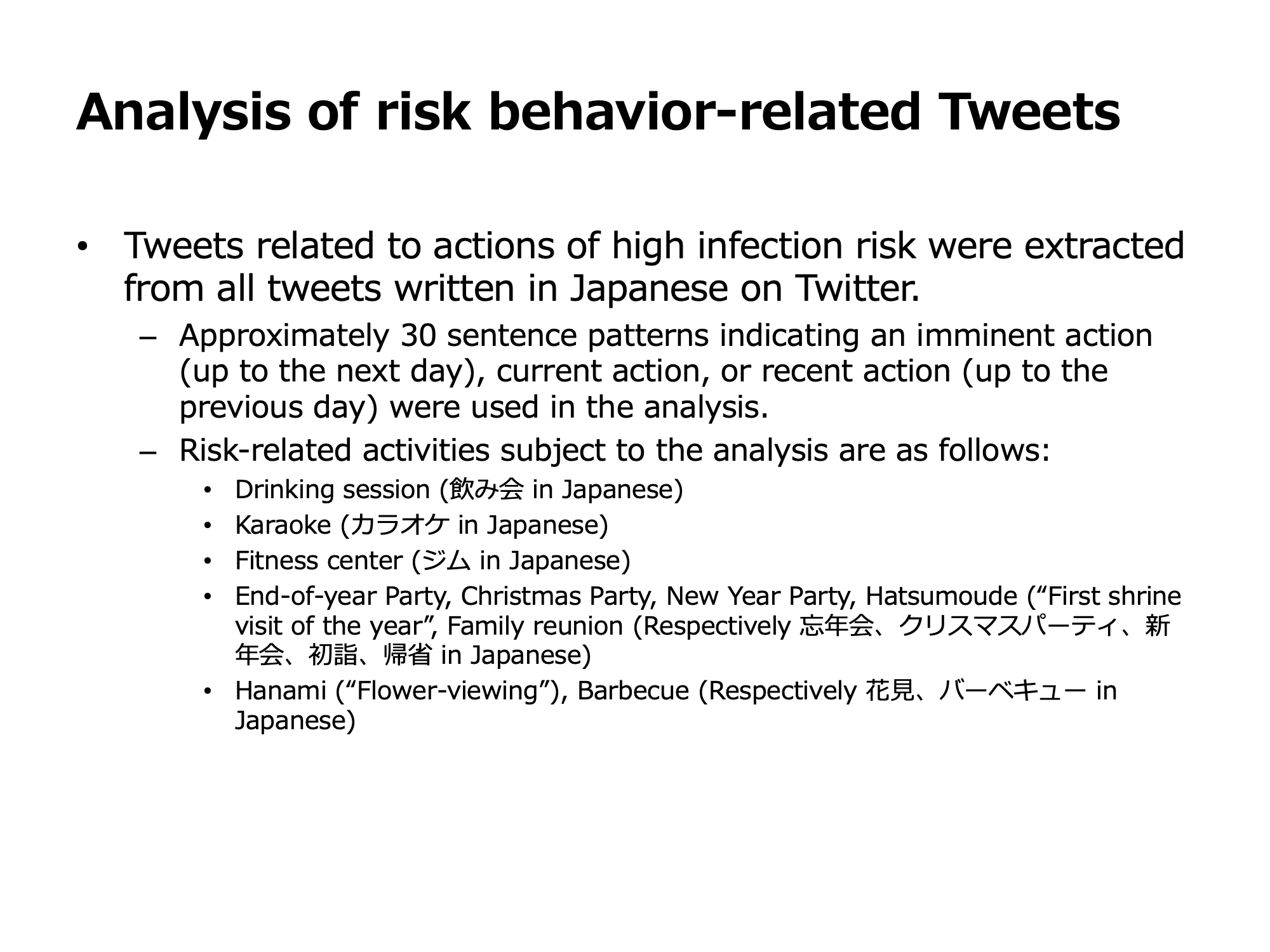 Analysis of risk behavior-related Tweets

• Tweets related to actions of high infection risk were extracted from all tweets written in Japanese on Twitter.

– Approximately 30 sentence patterns indicating an imminent action (up to the next day), current action, or recent action (up to the previous day) were used in the analysis.

– Risk-related activities subject to the analysis are as follows:

• Drinking session (飲み会 in Japanese)

• Karaoke (カラオケ in Japanese)

• Fitness center (ジム in Japanese)

• End-of-year Party, Christmas Party, New Year Party, Hatsumoude (“First shrine visit of the year”, Family reunion (Respectively 忘年会、クリスマスパーティ、新年会、初詣、帰省 in Japanese)

• Hanami (“Flower-viewing”), Barbecue (Respectively 花見、バーベキュー in Japanese)